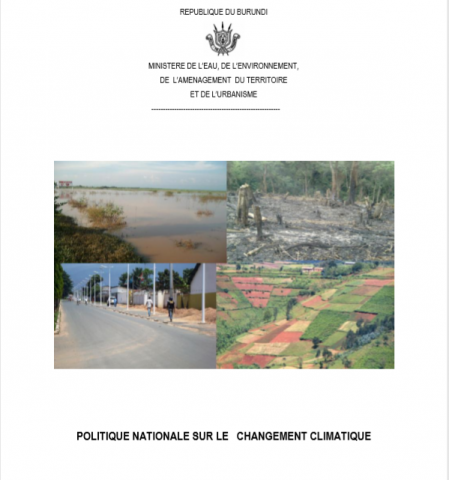 REPUBLIQUE DU BURUNDI

MINISTERE DE L'EAU, DE L'ENVIRONNEMENT,
DE L'AMENAGEMENT DU TERRITOIRE
ET DE L'URBANISME

POLITIQUE NATIONALE SUR LE CHANGEMENT CLIMATIQUE